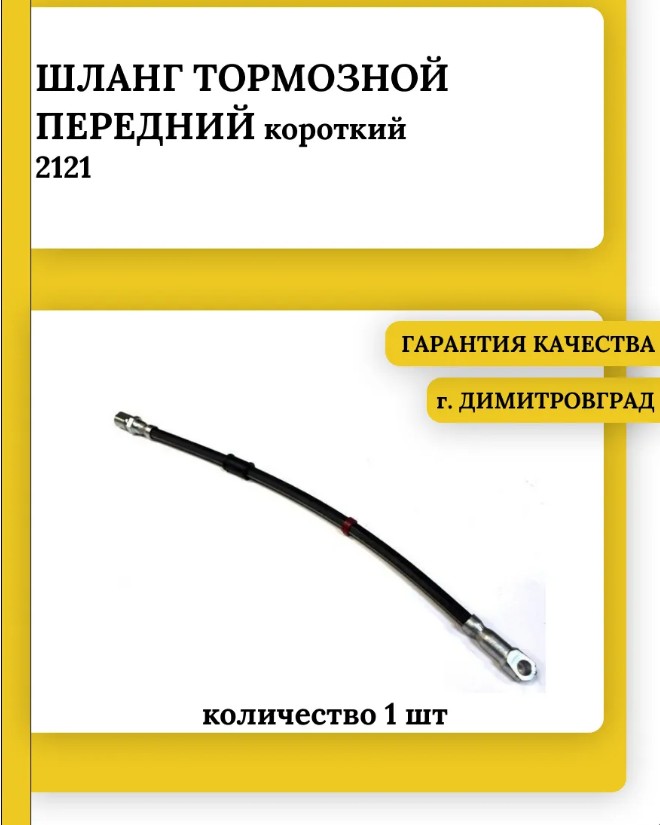 ШЛАНГ ТОРМОЗНОЙ
ПЕРЕДНИЙ короткий
2121

ГАРАНТИЯ КАЧЕСТВА

г. ДИМИТРОВГРАД

количество 1 шт